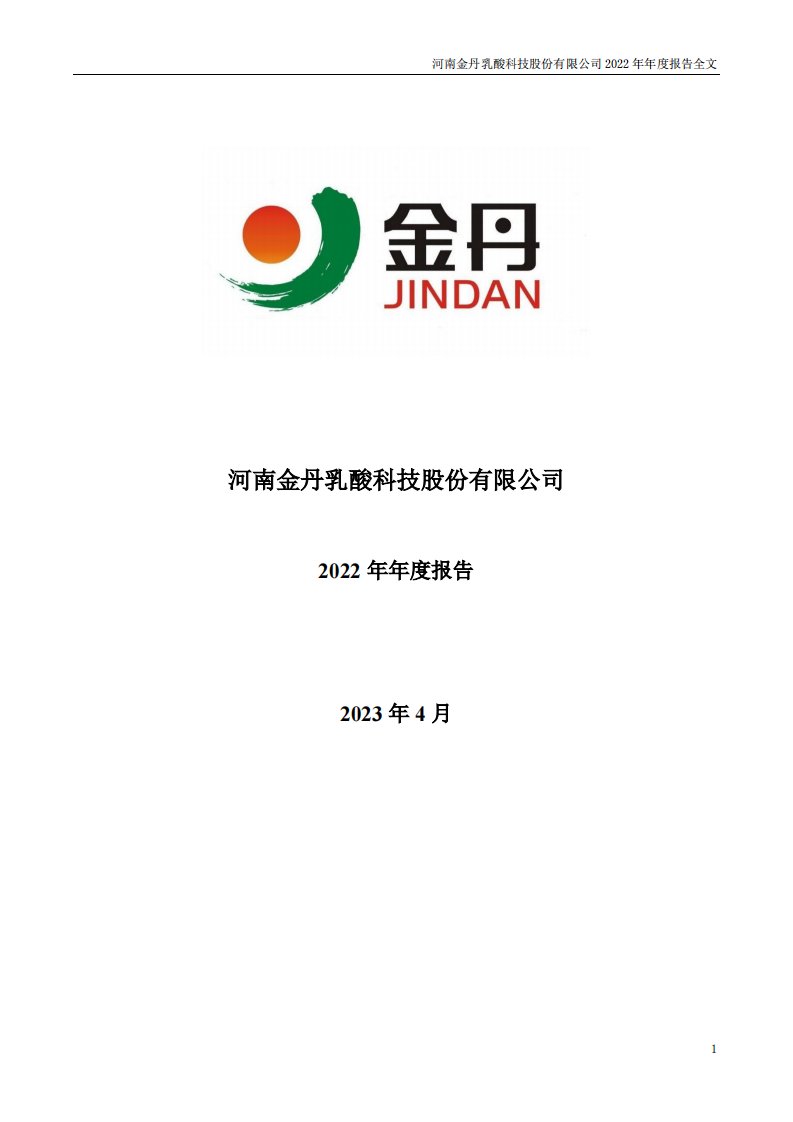 河南金丹乳酸科技股份有限公司 2022 年年度报告全文

金丹
JINDAN

河南金丹乳酸科技股份有限公司

2022 年年度报告

2023 年 4 月

1